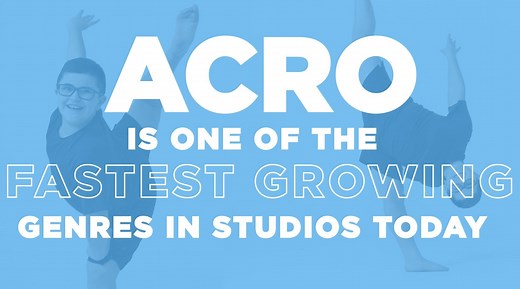 ACRO
IS ONE OF THE
FASTEST GROWING
GENRES IN STUDIOS TODAY